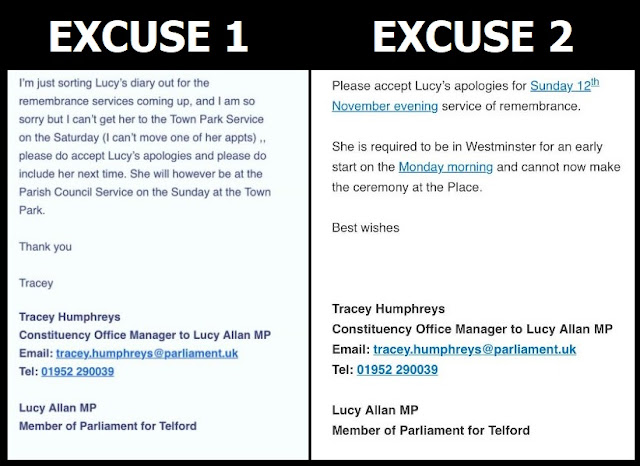 EXCUSE 1

I'm just sorting Lucy's diary out for the remembrance services coming up, and I am so sorry but I can't get her to the Town Park Service on the Saturday (I can't move one of her appts) ,, please do accept Lucy's apologies and please do include her next time. She will however be at the Parish Council Service on the Sunday at the Town Park.

Thank you

Tracey

Tracey Humphreys
Constituency Office Manager to Lucy Allan MP
Email: tracey.humphreys@parliament.uk
Tel: 01952 290039

Lucy Allan MP
Member of Parliament for Telford

EXCUSE 2

Please accept Lucy's apologies for Sunday 12$^{th}$ November evening service of remembrance.

She is required to be in Westminster for an early start on the Monday morning and cannot now make the ceremony at the Place.

Best wishes

Tracey Humphreys
Constituency Office Manager to Lucy Allan MP
Email: tracey.humphreys@parliament.uk
Tel: 01952 290039

Lucy Allan MP
Member of Parliament for Telford